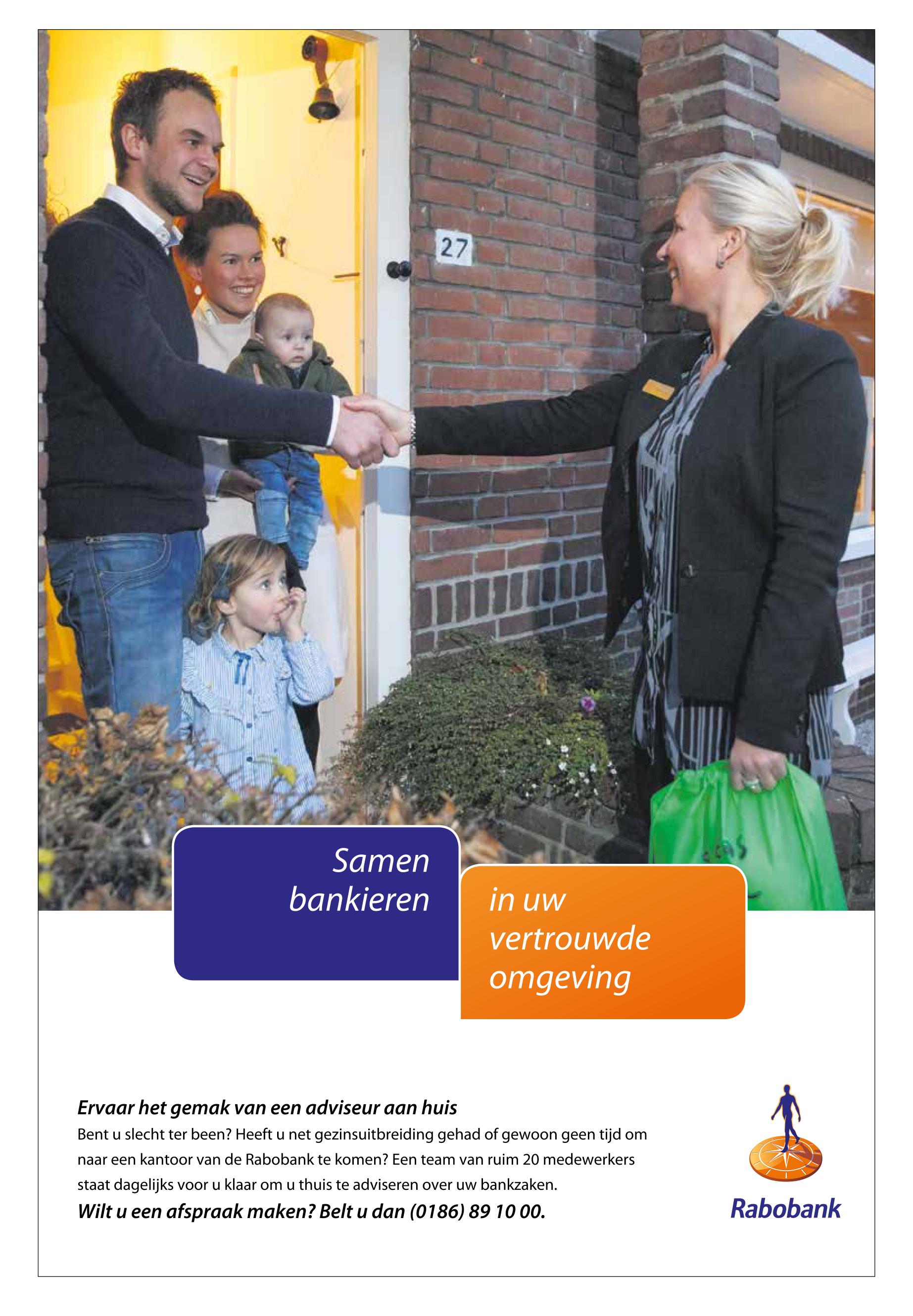 27

Samen bankieren

in uw vertrouwde omgeving

Ervaar het gemak van een adviseur aan huis

Bent u slecht ter been? Heeft u net gezinsuitbreiding gehad of gewoon geen tijd om naar een kantoor van de Rabobank te komen? Een team van ruim 20 medewerkers staat dagelijks voor u klaar om u thuis te adviseren over uw bankzaken.

Wilt u een afspraak maken? Belt u dan (0186) 89 10 00.

Rabobank